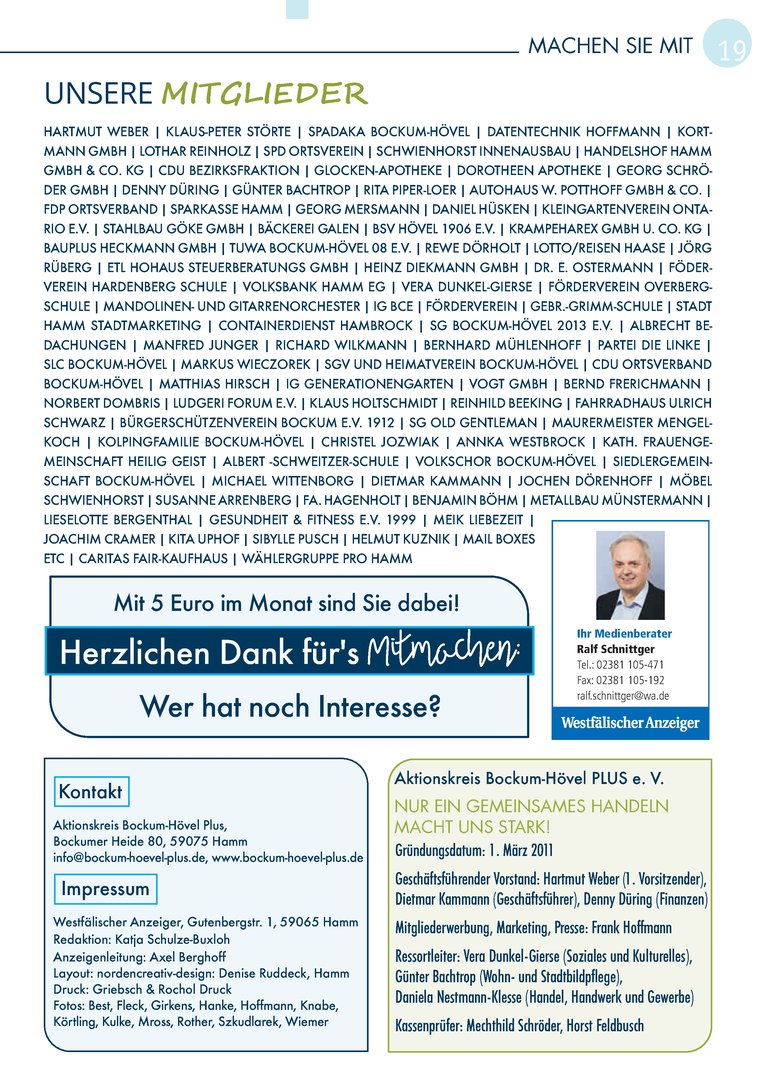 MACHEN SIE MIT 19

UNSERE MITGLIEDER

HARTMUT WEBER | KLAUS-PETER STÖRTE | SPADAKA BOCKUM-HÖVEL | DATENTECHNIK HOFFMANN | KORTMANN GMBH | LOTHAR REINHOLZ | SPD ORTSVEREIN | SCHWIENHORST INNENAUSBAU | HANDELSHOF HAMM GMBH & CO. KG | CDU BEZIRKSFRAKTION | GLOCKEN-APOTHEKE | DOROTHEEN APOTHEKE | GEORG SCHRÖDER GMBH | DENNY DÜRING | GÜNTER BACHTROP | RITA PIPER-LOER | AUTOHAUS W. POTTHOFF GMBH & CO. | FDP ORTSVERBAND | SPARKASSE HAMM | GEORG MERSMANN | DANIEL HÜSKEN | KLEINGARTENVEREIN ONTARIO E.V. | STAHLBAU GÖKE GMBH | BÄCKEREI GALEN | BSV HÖVEL 1906 E.V. | KRAMPEHAREX GMBH U. CO. KG | BAUPLUS HECKMANN GMBH | TUWA BOCKUM-HÖVEL 08 E.V. | REWE DÖRHOLT | LOTTO/REISEN HAASE | JÖRG RÜBERG | ETL HOHAUS STEUERBERATUNGS GMBH | HEINZ DIEKMANN GMBH | DR. E. OSTERMANN | FÖDERVEREIN HARDENBERG SCHULE | VOLKSBANK HAMM EG | VERA DUNKEL-GIERSE | FÖRDERVEREIN OVERBERGSCHULE | MANDOLINEN- UND GITARRENORCHESTER | IG BCE | FÖRDERVEREIN | GEBR.-GRIMM-SCHULE | STADT HAMM STADTMARKETING | CONTAINERDIENST HAMBROCK | SG BOCKUM-HÖVEL 2013 E.V. | ALBRECHT BEDACHUNGEN | MANFRED JUNGER | RICHARD WILKMANN | BERNHARD MÜHLENHOFF | PARTEI DIE LINKE | SLC BOCKUM-HÖVEL | MARKUS WIECZOREK | SGV UND HEIMATVEREIN BOCKUM-HÖVEL | CDU ORTSVERBAND BOCKUM-HÖVEL | MATTHIAS HIRSCH | IG GENERATIONENGARTEN | VOGT GMBH | BERND FRERICHMANN | NORBERT DOMBRIS | LUDGERI FORUM E.V. | KLAUS HOLTSCHMIDT | REINHILD BEEKING | FAHRRADHAUS ULRICH SCHWARZ | BÜRGERSCHÜTZENVEREIN BOCKUM E.V. 1912 | SG OLD GENTLEMAN | MAURERMEISTER MENGELKOCH | KOLPINGFAMILIE BOCKUM-HÖVEL | CHRISTEL JOZWIAK | ANNKA WESTBROCK | KATH. FRAUENGEMEINSCHAFT HEILIG GEIST | ALBERT -SCHWEITZER-SCHULE | VOLKSCHOR BOCKUM-HÖVEL | SIEDLERGEMEINSCHAFT BOCKUM-HÖVEL | MICHAEL WITTENBORG | DIETMAR KAMMANN | JOCHEN DÖRENHOFF | MÖBEL SCHWIENHORST | SUSANNE ARRENBERG | FA. HAGENHOLT | BENJAMIN BÖHM | METALLBAU MÜNSTERMANN | LIESELOTTE BERGENTHAL | GESUNDHEIT & FITNESS E.V. 1999 | MEIK LIEBEZEIT | JOACHIM CRAMER | KITA UPHOF | SIBYLLE PUSCH | HELMUT KUZNIK | MAIL BOXES ETC | CARITAS FAIR-KAUFHAUS | WÄHLERGRUPPE PRO HAMM

Mit 5 Euro im Monat sind Sie dabei!

Herzlichen Dank für's Mitmachen:

Wer hat noch Interesse?

Ihr Medienberater
Ralf Schnittger
Tel.: 02381 105-471
Fax: 02381 105-192
ralf.schnittger@wa.de
Westfälischer Anzeiger

Kontakt

Aktionskreis Bockum-Hövel Plus,
Bockumer Heide 80, 59075 Hamm
info@bockum-hoevel-plus.de, www.bockum-hoevel-plus.de

Impressum

Westfälischer Anzeiger, Gutenbergstr. 1, 59065 Hamm
Redaktion: Katja Schulze-Buxloh
Anzeigenleitung: Axel Berghoff
Layout: nordencreativ-design: Denise Ruddeck, Hamm
Druck: Griebsch & Rochol Druck
Fotos: Best, Fleck, Girkens, Hanke, Hoffmann, Knabe, Körtling, Kulke, Mross, Rother, Szkudlarek, Wiemer

Aktionskreis Bockum-Hövel PLUS e. V.

NUR EIN GEMEINSAMES HANDELN MACHT UNS STARK!

Gründungsdatum: 1. März 2011

Geschäftsführender Vorstand: Hartmut Weber (1. Vorsitzender), Dietmar Kammann (Geschäftsführer), Denny Düring (Finanzen)

Mitgliederwerbung, Marketing, Presse: Frank Hoffmann

Ressortleiter: Vera Dunkel-Gierse (Soziales und Kulturelles), Günter Bachtrop (Wohn- und Stadtbildpflege), Daniela Nestmann-Klesse (Handel, Handwerk und Gewerbe)

Kassenprüfer: Mechthild Schröder, Horst Feldbusch